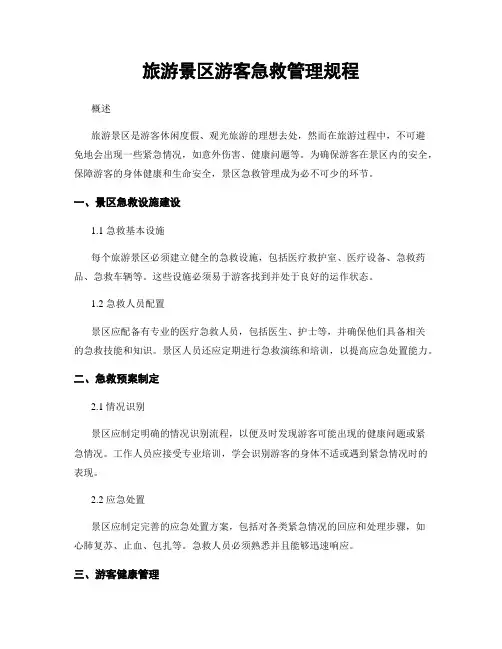 旅游景区游客急救管理规程

概述

旅游景区是游客休闲度假、观光旅游的理想去处，然而在旅游过程中，不可避免地会出现一些紧急情况，如意外伤害、健康问题等。为确保游客在景区内的安全，保障游客的身体健康和生命安全，景区急救管理成为必不可少的环节。

一、景区急救设施建设

1.1 急救基本设施

每个旅游景区必须建立健全的急救设施，包括医疗救护室、医疗设备、急救药品、急救车辆等。这些设施必须易于游客找到并处于良好的运作状态。

1.2 急救人员配置

景区应配备有专业的医疗急救人员，包括医生、护士等，并确保他们具备相关的急救技能和知识。景区人员还应定期进行急救演练和培训，以提高应急处置能力。

二、急救预案制定

2.1 情况识别

景区应制定明确的情况识别流程，以便及时发现游客可能出现的健康问题或紧急情况。工作人员应接受专业培训，学会识别游客的身体不适或遇到紧急情况时的表现。

2.2 应急处置

景区应制定完善的应急处置方案，包括对各类紧急情况的回应和处理步骤，如心肺复苏、止血、包扎等。急救人员必须熟悉并且能够迅速响应。

三、游客健康管理